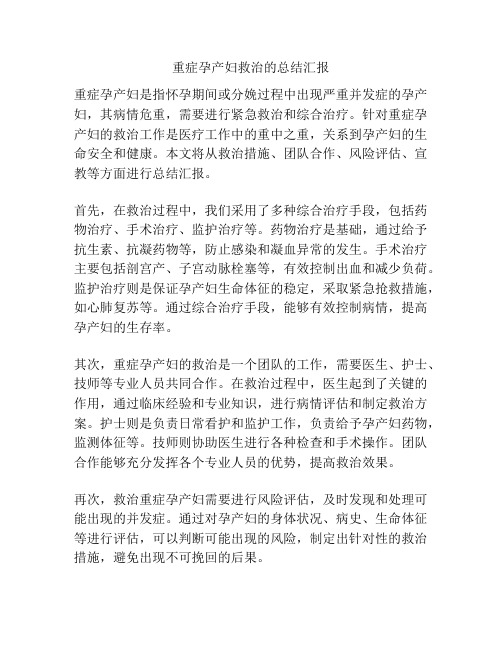 重症孕产妇救治的总结汇报

重症孕产妇是指怀孕期间或分娩过程中出现严重并发症的孕产妇，其病情危重，需要进行紧急救治和综合治疗。针对重症孕产妇的救治工作是医疗工作中的重中之重，关系到孕产妇的生命安全和健康。本文将从救治措施、团队合作、风险评估、宣教等方面进行总结汇报。

首先，在救治过程中，我们采用了多种综合治疗手段，包括药物治疗、手术治疗、监护治疗等。药物治疗是基础，通过给予抗生素、抗凝药物等，防止感染和凝血异常的发生。手术治疗主要包括剖宫产、子宫动脉栓塞等，有效控制出血和减少负荷。监护治疗则是保证孕产妇生命体征的稳定，采取紧急抢救措施，如心肺复苏等。通过综合治疗手段，能够有效控制病情，提高孕产妇的生存率。

其次，重症孕产妇的救治是一个团队的工作，需要医生、护士、技师等专业人员共同合作。在救治过程中，医生起到了关键的作用，通过临床经验和专业知识，进行病情评估和制定救治方案。护士则是负责日常看护和监护工作，负责给予孕产妇药物，监测体征等。技师则协助医生进行各种检查和手术操作。团队合作能够充分发挥各个专业人员的优势，提高救治效果。

再次，救治重症孕产妇需要进行风险评估，及时发现和处理可能出现的并发症。通过对孕产妇的身体状况、病史、生命体征等进行评估，可以判断可能出现的风险，制定出针对性的救治措施，避免出现不可挽回的后果。